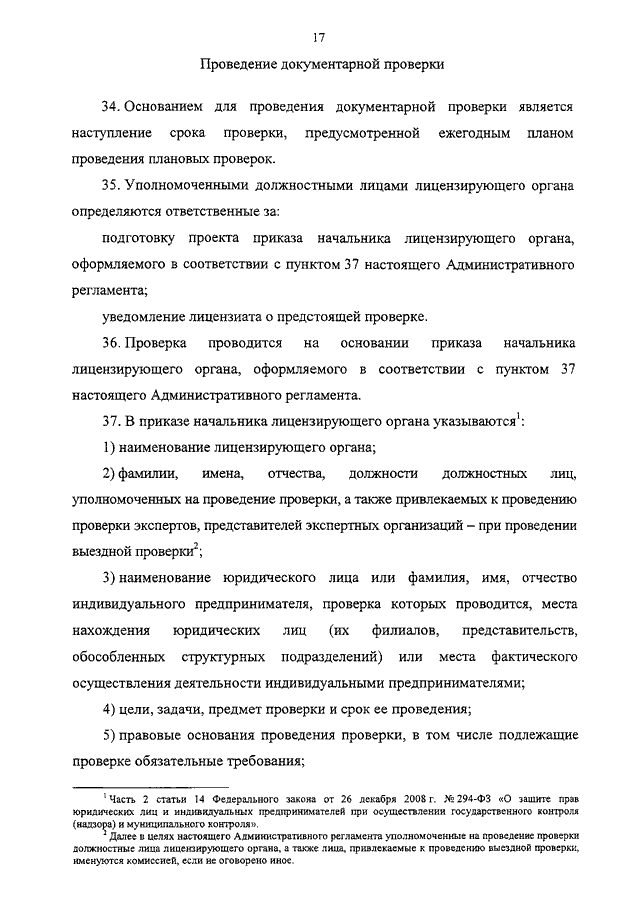 17

Проведение документарной проверки

34. Основанием для проведения документарной проверки является наступление срока проверки, предусмотренной ежегодным планом проведения плановых проверок.

35. Уполномоченными должностными лицами лицензирующего органа определяются ответственные за:

подготовку проекта приказа начальника лицензирующего органа, оформляемого в соответствии с пунктом 37 настоящего Административного регламента;

уведомление лицензиата о предстоящей проверке.

36. Проверка проводится на основании приказа начальника лицензирующего органа, оформляемого в соответствии с пунктом 37 настоящего Административного регламента.

37. В приказе начальника лицензирующего органа указываются$^1$:

1) наименование лицензирующего органа;

2) фамилии, имена, отчества, должности должностных лиц, уполномоченных на проведение проверки, а также привлекаемых к проведению проверки экспертов, представителей экспертных организаций – при проведении выездной проверки$^2$;

3) наименование юридического лица или фамилия, имя, отчество индивидуального предпринимателя, проверка которых проводится, места нахождения юридических лиц (их филиалов, представительств, обособленных структурных подразделений) или места фактического осуществления деятельности индивидуальными предпринимателями;

4) цели, задачи, предмет проверки и срок ее проведения;

5) правовые основания проведения проверки, в том числе подлежащие проверке обязательные требования;

$^1$ Часть 2 статьи 14 Федерального закона от 26 декабря 2008 г. № 294-ФЗ «О защите прав юридических лиц и индивидуальных предпринимателей при осуществлении государственного контроля (надзора) и муниципального контроля».
$^2$ Далее в целях настоящего Административного регламента уполномоченные на проведение проверки должностные лица лицензирующего органа, а также лица, привлекаемые к проведению выездной проверки, именуются комиссией, если не оговорено иное.